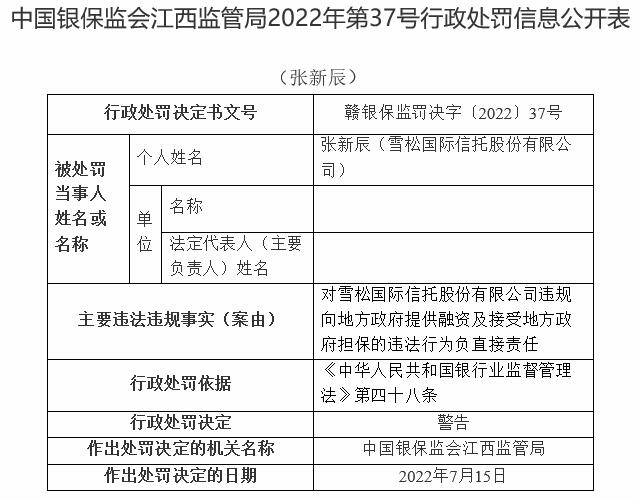 中国银保监会江西监管局2022年第37号行政处罚信息公开表

（张新辰）

| 行政处罚决定书文号 | | | 赣银保监罚决字〔2022〕37号 |
|---|---|---|---|
| 被处罚当事人姓名或名称 | 个人姓名 | | 张新辰（雪松国际信托股份有限公司） |
| | 单位 | 名称 | |
| | | 法定代表人（主要负责人）姓名 | |
| 主要违法违规事实（案由） | | | 对雪松国际信托股份有限公司违规向地方政府提供融资及接受地方政府担保的违法行为负直接责任 |
| 行政处罚依据 | | | 《中华人民共和国银行业监督管理法》第四十八条 |
| 行政处罚决定 | | | 警告 |
| 作出处罚决定的机关名称 | | | 中国银保监会江西监管局 |
| 作出处罚决定的日期 | | | 2022年7月15日 |